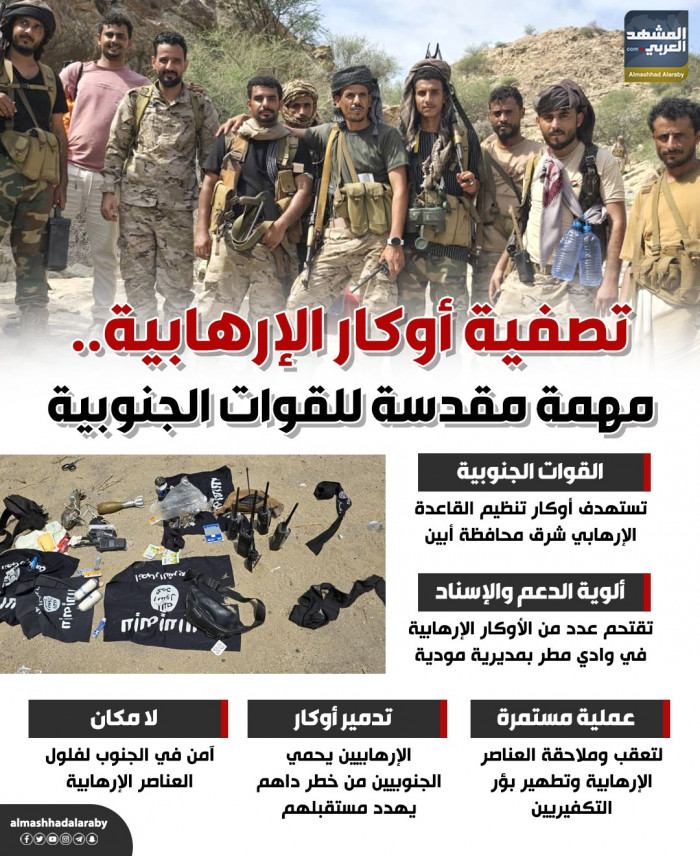 المشهد العربي
.com
Almashhad Alaraby

تصفية أوكار الإرهابية..
مهمة مقدسة للقوات الجنوبية

القوات الجنوبية
تستهدف أوكار تنظيم القاعدة الإرهابي شرق محافظة أبين

ألوية الدعم والإسناد
تقتحم عدد من الأوكار الإرهابية في وادي مطر بمديرية مودية

عملية مستمرة
لتعقب وملاحقة العناصر الإرهابية وتطهير بؤر التكفيريين

تدمير أوكار
الإرهابيين يحمي الجنوبيين من خطر داهم يهدد مستقبلهم

لا مكان
آمن في الجنوب لفلول العناصر الإرهابية

almashhadalaraby